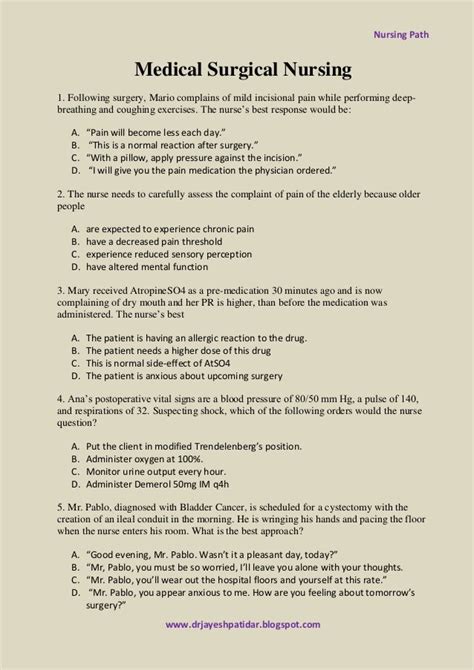 Nursing Path

Medical Surgical Nursing

1. Following surgery, Mario complains of mild incisional pain while performing deep-breathing and coughing exercises. The nurse's best response would be:

A. "Pain will become less each day."
B. "This is a normal reaction after surgery."
C. "With a pillow, apply pressure against the incision."
D. "I will give you the pain medication the physician ordered."

2. The nurse needs to carefully assess the complaint of pain of the elderly because older people

A. are expected to experience chronic pain
B. have a decreased pain threshold
C. experience reduced sensory perception
D. have altered mental function

3. Mary received AtropineSO4 as a pre-medication 30 minutes ago and is now complaining of dry mouth and her PR is higher, than before the medication was administered. The nurse's best

A. The patient is having an allergic reaction to the drug.
B. The patient needs a higher dose of this drug
C. This is normal side-effect of AtSO4
D. The patient is anxious about upcoming surgery

4. Ana's postoperative vital signs are a blood pressure of 80/50 mm Hg, a pulse of 140, and respirations of 32. Suspecting shock, which of the following orders would the nurse question?

A. Put the client in modified Trendelenberg's position.
B. Administer oxygen at 100%.
C. Monitor urine output every hour.
D. Administer Demerol 50mg IM q4h

5. Mr. Pablo, diagnosed with Bladder Cancer, is scheduled for a cystectomy with the creation of an ileal conduit in the morning. He is wringing his hands and pacing the floor when the nurse enters his room. What is the best approach?

A. "Good evening, Mr. Pablo. Wasn't it a pleasant day, today?"
B. "Mr, Pablo, you must be so worried, I'll leave you alone with your thoughts.
C. "Mr. Pablo, you'll wear out the hospital floors and yourself at this rate."
D. "Mr. Pablo, you appear anxious to me. How are you feeling about tomorrow's surgery?"

www.drjayeshpatidar.blogspot.com